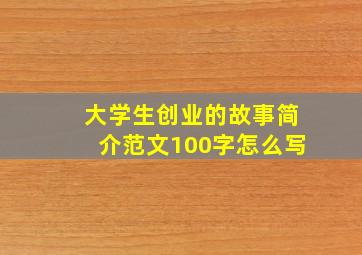 大学生创业的故事简介范文100字怎么写